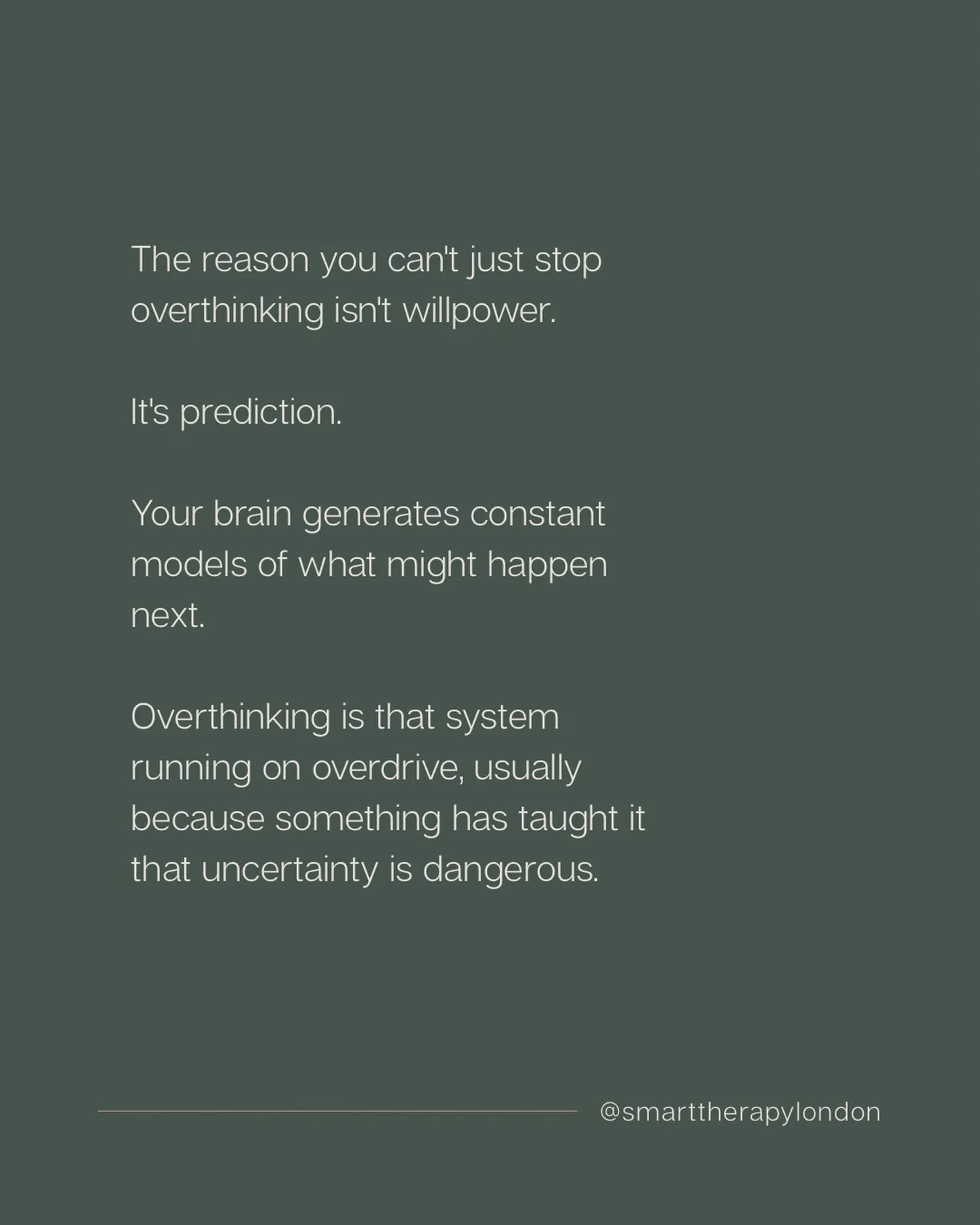 The reason you can't just stop overthinking isn't willpower.

It's prediction.

Your brain generates constant models of what might happen next.

Overthinking is that system running on overdrive, usually because something has taught it that uncertainty is dangerous.

@smarttherapylondon